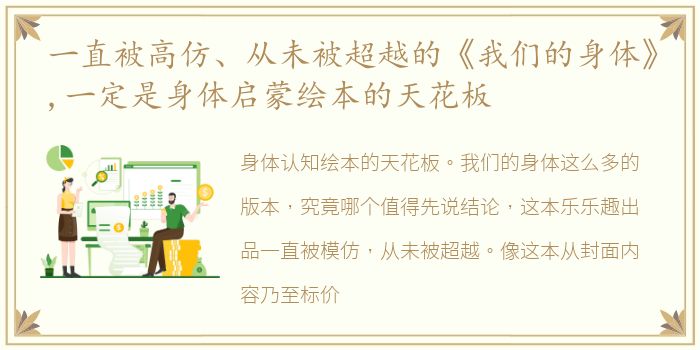 一直被高仿、从未被超越的《我们的身体》，一定是身体启蒙绘本的天花板

身体认知绘本的天花板。我们的身体这么多的版本，究竟哪个值得先说结论，这本乐乐趣出品一直被模仿，从未被超越。像这本从封面内容乃至标价